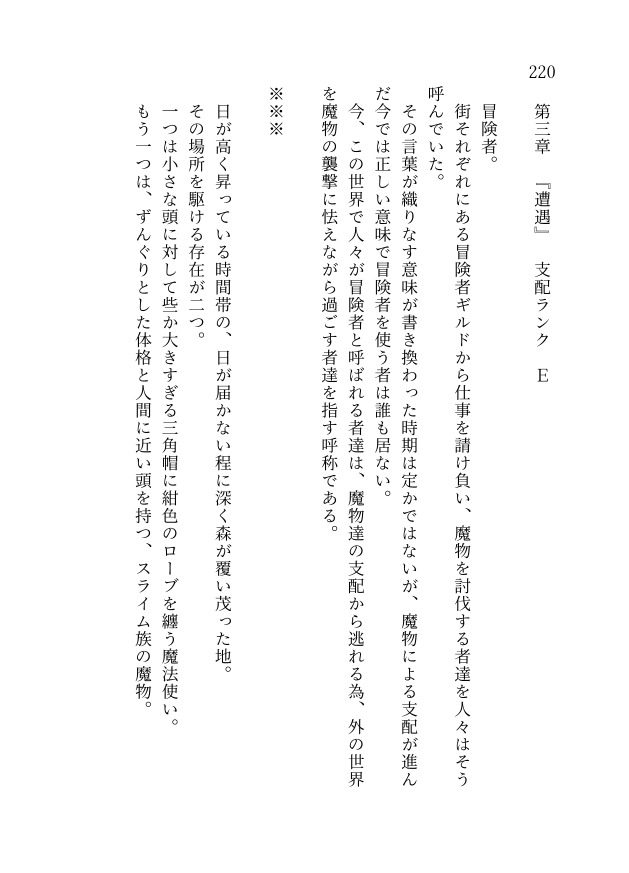 220

第三章　『遭遇』　支配ランク　E

冒険者。
街それぞれにある冒険者ギルドから仕事を請け負い、魔物を討伐する者達を人々はそう呼んでいた。
その言葉が織りなす意味が書き換わった時期は定かではないが、魔物による支配が進んだ今では正しい意味で冒険者を使う者は誰も居ない。
今、この世界で人々が冒険者と呼ばれる者達は、魔物達の支配から逃れる為、外の世界を魔物の襲撃に怯えながら過ごす者達を指す呼称である。

※※※

日が高く昇っている時間帯の、日が届かない程に深く森が覆い茂った地。
その場所を駆ける存在が二つ。
一つは小さな頭に対して些か大きすぎる三角帽に紺色のローブを纏う魔法使い。
もう一つは、ずんぐりとした体格と人間に近い頭を持つ、スライム族の魔物。